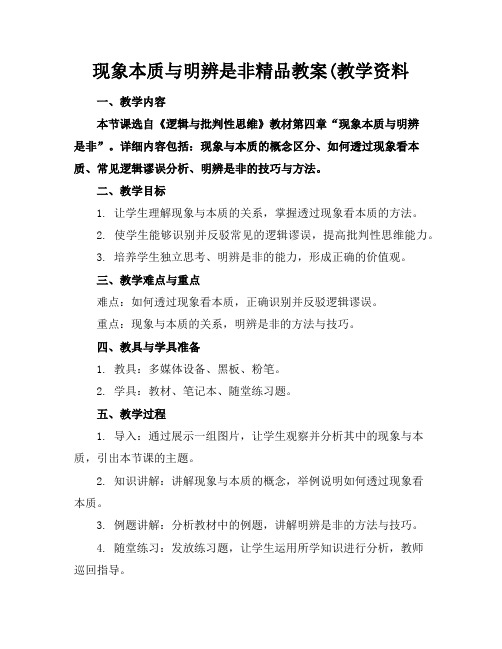 现象本质与明辨是非精品教案(教学资料

一、教学内容

本节课选自《逻辑与批判性思维》教材第四章“现象本质与明辨是非”。详细内容包括：现象与本质的概念区分、如何透过现象看本质、常见逻辑谬误分析、明辨是非的技巧与方法。

二、教学目标

1. 让学生理解现象与本质的关系，掌握透过现象看本质的方法。

2. 使学生能够识别并反驳常见的逻辑谬误，提高批判性思维能力。

3. 培养学生独立思考、明辨是非的能力，形成正确的价值观。

三、教学难点与重点

难点：如何透过现象看本质，正确识别并反驳逻辑谬误。

重点：现象与本质的关系，明辨是非的方法与技巧。

四、教具与学具准备

1. 教具：多媒体设备、黑板、粉笔。

2. 学具：教材、笔记本、随堂练习题。

五、教学过程

1. 导入：通过展示一组图片，让学生观察并分析其中的现象与本质，引出本节课的主题。

2. 知识讲解：讲解现象与本质的概念，举例说明如何透过现象看本质。

3. 例题讲解：分析教材中的例题，讲解明辨是非的方法与技巧。

4. 随堂练习：发放练习题，让学生运用所学知识进行分析，教师巡回指导。